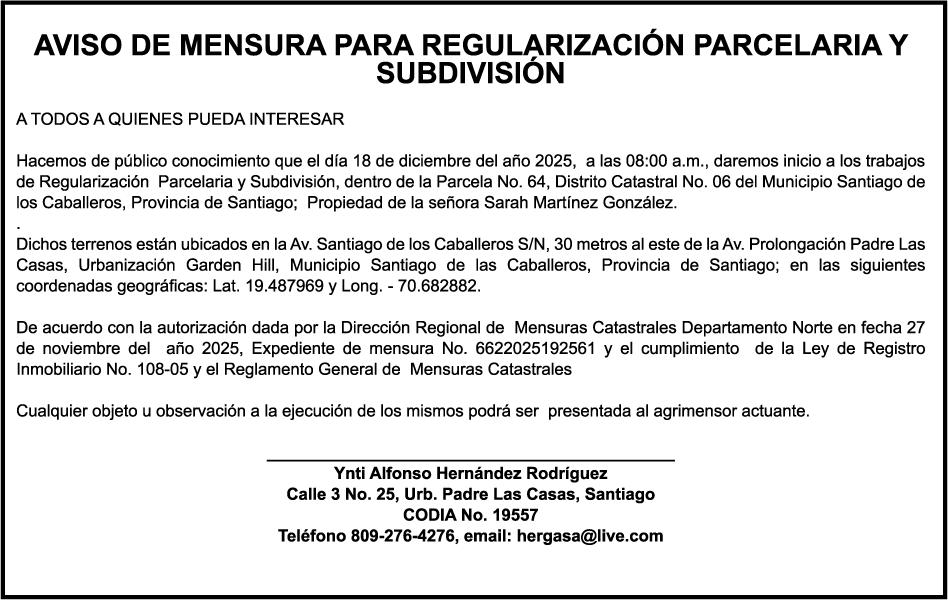 AVISO DE MENSURA PARA REGULARIZACIÓN PARCELARIA Y SUBDIVISIÓN

A TODOS A QUIENES PUEDA INTERESAR

Hacemos de público conocimiento que el día 18 de diciembre del año 2025, a las 08:00 a.m., daremos inicio a los trabajos de Regularización Parcelaria y Subdivisión, dentro de la Parcela No. 64, Distrito Catastral No. 06 del Municipio Santiago de los Caballeros, Provincia de Santiago; Propiedad de la señora Sarah Martínez González.
.
Dichos terrenos están ubicados en la Av. Santiago de los Caballeros S/N, 30 metros al este de la Av. Prolongación Padre Las Casas, Urbanización Garden Hill, Municipio Santiago de las Caballeros, Provincia de Santiago; en las siguientes coordenadas geográficas: Lat. 19.487969 y Long. - 70.682882.

De acuerdo con la autorización dada por la Dirección Regional de Mensuras Catastrales Departamento Norte en fecha 27 de noviembre del año 2025, Expediente de mensura No. 6622025192561 y el cumplimiento de la Ley de Registro Inmobiliario No. 108-05 y el Reglamento General de Mensuras Catastrales

Cualquier objeto u observación a la ejecución de los mismos podrá ser presentada al agrimensor actuante.

Ynti Alfonso Hernández Rodríguez
Calle 3 No. 25, Urb. Padre Las Casas, Santiago
CODIA No. 19557
Teléfono 809-276-4276, email: hergasa@live.com